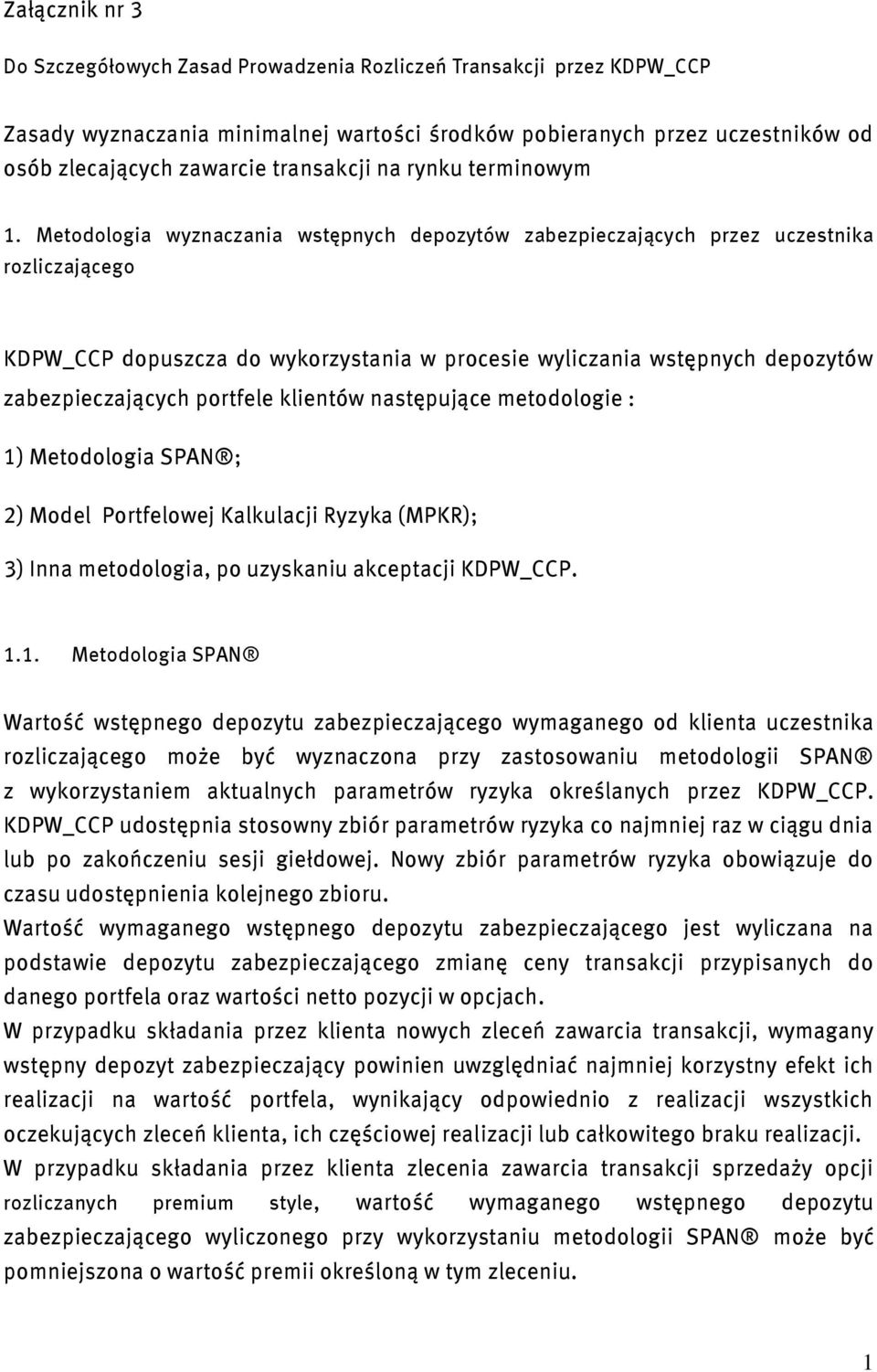 Załącznik nr 3

Do Szczegółowych Zasad Prowadzenia Rozliczeń Transakcji przez KDPW_CCP

Zasady wyznaczania minimalnej wartości środków pobieranych przez uczestników od osób zlecających zawarcie transakcji na rynku terminowym

1. Metodologia wyznaczania wstępnych depozytów zabezpieczających przez uczestnika rozliczającego

KDPW_CCP dopuszcza do wykorzystania w procesie wyliczania wstępnych depozytów zabezpieczających portfele klientów następujące metodologie :

1) Metodologia SPAN®;

2) Model Portfelowej Kalkulacji Ryzyka (MPKR);

3) Inna metodologia, po uzyskaniu akceptacji KDPW_CCP.

1.1. Metodologia SPAN®

Wartość wstępnego depozytu zabezpieczającego wymaganego od klienta uczestnika rozliczającego może być wyznaczona przy zastosowaniu metodologii SPAN® z wykorzystaniem aktualnych parametrów ryzyka określanych przez KDPW_CCP. KDPW_CCP udostępnia stosowny zbiór parametrów ryzyka co najmniej raz w ciągu dnia lub po zakończeniu sesji giełdowej. Nowy zbiór parametrów ryzyka obowiązuje do czasu udostępnienia kolejnego zbioru.
Wartość wymaganego wstępnego depozytu zabezpieczającego jest wyliczana na podstawie depozytu zabezpieczającego zmianę ceny transakcji przypisanych do danego portfela oraz wartości netto pozycji w opcjach.
W przypadku składania przez klienta nowych zleceń zawarcia transakcji, wymagany wstępny depozyt zabezpieczający powinien uwzględniać najmniej korzystny efekt ich realizacji na wartość portfela, wynikający odpowiednio z realizacji wszystkich oczekujących zleceń klienta, ich częściowej realizacji lub całkowitego braku realizacji.
W przypadku składania przez klienta zlecenia zawarcia transakcji sprzedaży opcji rozliczanych premium style, wartość wymaganego wstępnego depozytu zabezpieczającego wyliczonego przy wykorzystaniu metodologii SPAN® może być pomniejszona o wartość premii określoną w tym zleceniu.

1